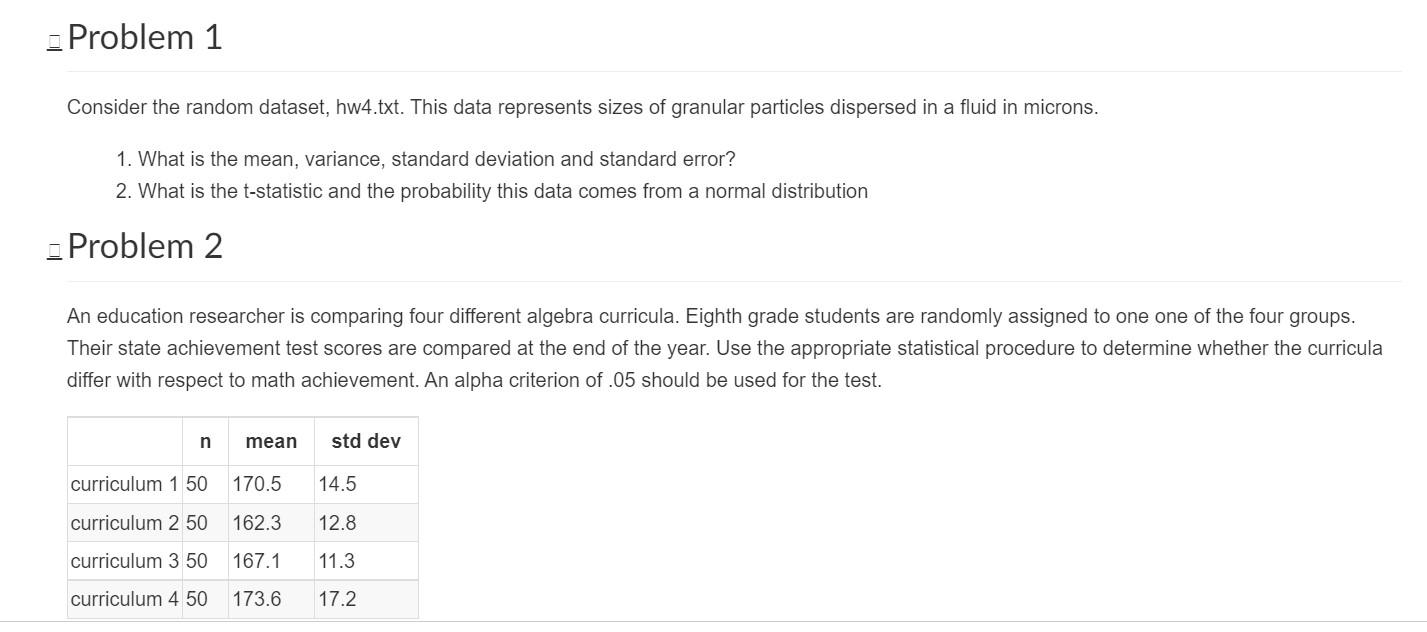 Problem 1

Consider the random dataset, hw4.txt. This data represents sizes of granular particles dispersed in a fluid in microns.

1. What is the mean, variance, standard deviation and standard error?
2. What is the t-statistic and the probability this data comes from a normal distribution

Problem 2

An education researcher is comparing four different algebra curricula. Eighth grade students are randomly assigned to one one of the four groups. Their state achievement test scores are compared at the end of the year. Use the appropriate statistical procedure to determine whether the curricula differ with respect to math achievement. An alpha criterion of .05 should be used for the test.

| | n | mean | std dev |
|---|---|---|---|
| curriculum 1 | 50 | 170.5 | 14.5 |
| curriculum 2 | 50 | 162.3 | 12.8 |
| curriculum 3 | 50 | 167.1 | 11.3 |
| curriculum 4 | 50 | 173.6 | 17.2 |